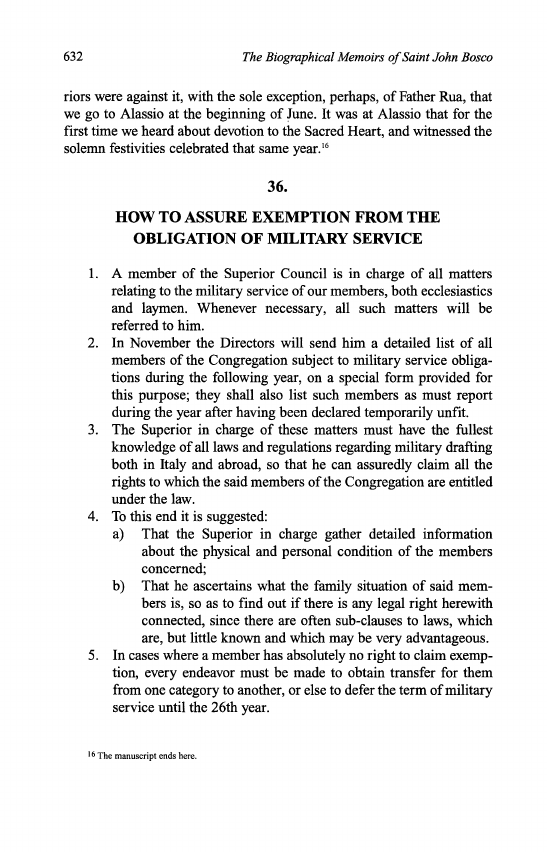 632 The Biographical Memoirs of Saint John Bosco

riors were against it, with the sole exception, perhaps, of Father Rua, that we go to Alassio at the beginning of June. It was at Alassio that for the first time we heard about devotion to the Sacred Heart, and witnessed the solemn festivities celebrated that same year.$^{16}$

36.

HOW TO ASSURE EXEMPTION FROM THE OBLIGATION OF MILITARY SERVICE

1. A member of the Superior Council is in charge of all matters relating to the military service of our members, both ecclesiastics and laymen. Whenever necessary, all such matters will be referred to him.
2. In November the Directors will send him a detailed list of all members of the Congregation subject to military service obligations during the following year, on a special form provided for this purpose; they shall also list such members as must report during the year after having been declared temporarily unfit.
3. The Superior in charge of these matters must have the fullest knowledge of all laws and regulations regarding military drafting both in Italy and abroad, so that he can assuredly claim all the rights to which the said members of the Congregation are entitled under the law.
4. To this end it is suggested:
a) That the Superior in charge gather detailed information about the physical and personal condition of the members concerned;
b) That he ascertains what the family situation of said members is, so as to find out if there is any legal right herewith connected, since there are often sub-clauses to laws, which are, but little known and which may be very advantageous.
5. In cases where a member has absolutely no right to claim exemption, every endeavor must be made to obtain transfer for them from one category to another, or else to defer the term of military service until the 26th year.

$^{16}$ The manuscript ends here.